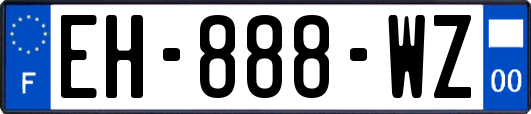 F
EH-888-WZ
00